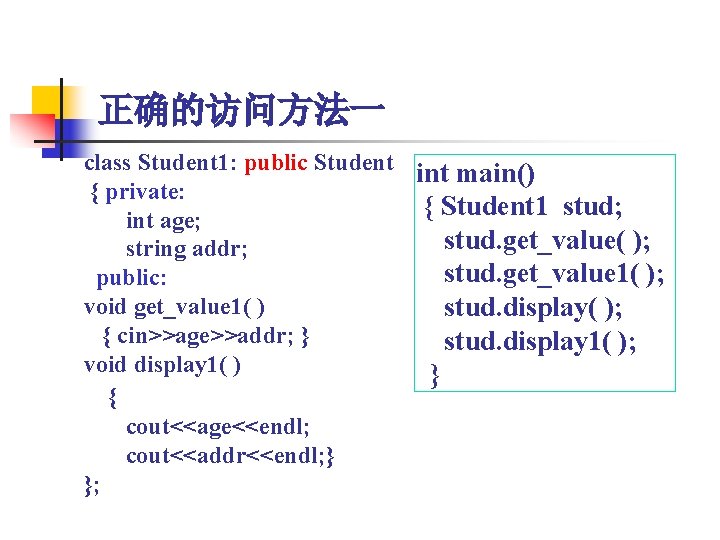 正确的访问方法一

class Student1: public Student
{ private:
int age;
string addr;
public:
void get_value1( )
{ cin>>age>>addr; }
void display1( )
{
cout<<age<<endl;
cout<<addr<<endl;}
};

int main()
{ Student1 stud;
stud.get_value( );
stud.get_value1( );
stud.display( );
stud.display1( );
}